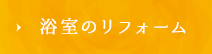 浴室のリフォーム